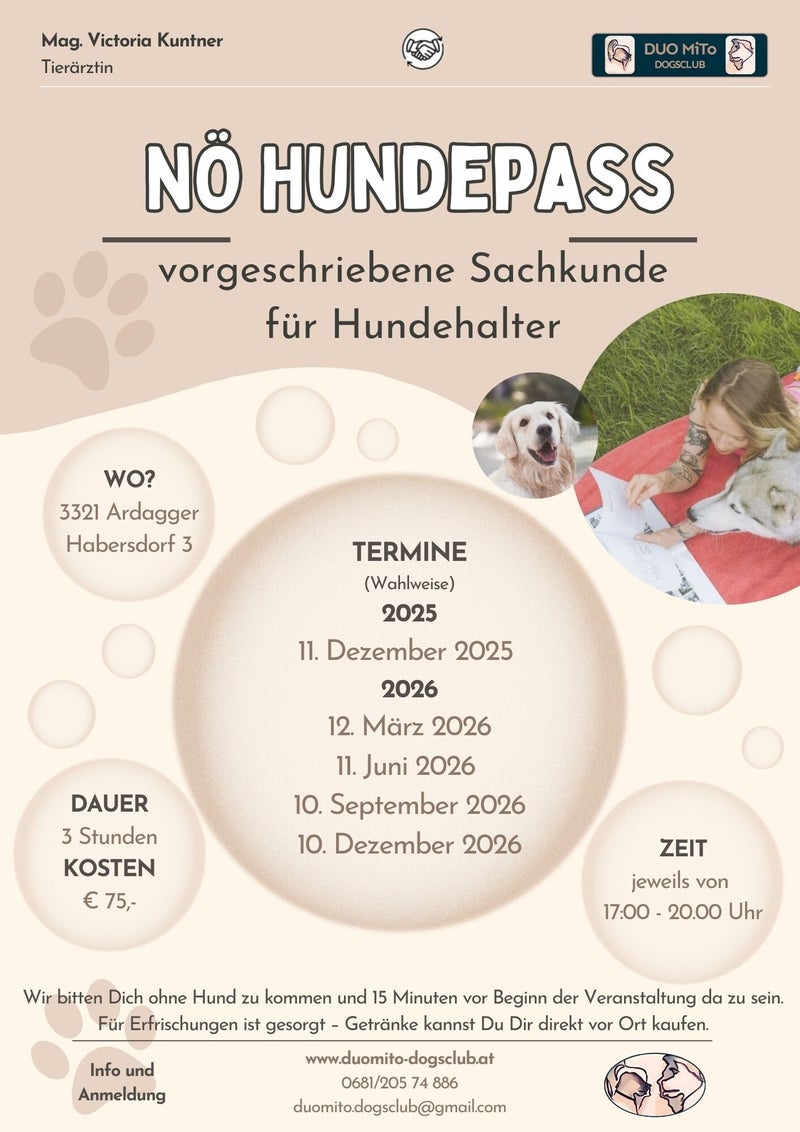 Mag. Victoria Kuntner
Tierärztin

DUO MiTo
DOGSCLUB

NÖ HUNDEPASS

vorgeschriebene Sachkunde
für Hundehalter

WO?
3321 Ardagger
Habersdorf 3

TERMINE
(Wahlweise)
2025
11. Dezember 2025
2026
12. März 2026
11. Juni 2026
10. September 2026
10. Dezember 2026

DAUER
3 Stunden
KOSTEN
€ 75,-

ZEIT
jeweils von
17:00 - 20.00 Uhr

Wir bitten Dich ohne Hund zu kommen und 15 Minuten vor Beginn der Veranstaltung da zu sein. Für Erfrischungen ist gesorgt – Getränke kannst Du Dir direkt vor Ort kaufen.

Info und
Anmeldung

www.duomito-dogsclub.at
0681/205 74 886
duomito.dogsclub@gmail.com